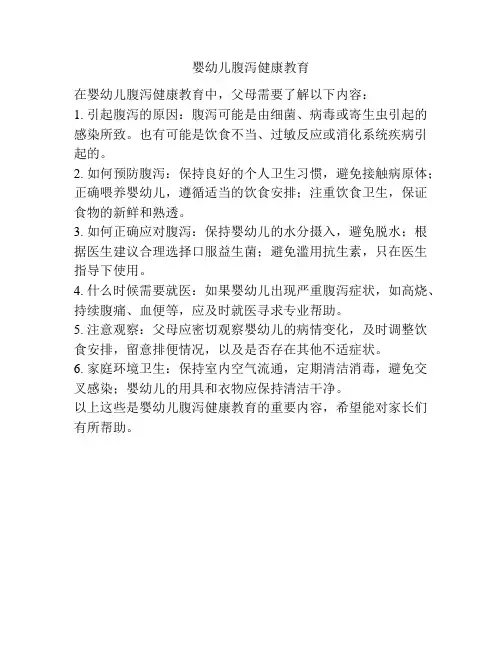 婴幼儿腹泻健康教育

在婴幼儿腹泻健康教育中，父母需要了解以下内容：

1. 引起腹泻的原因：腹泻可能是由细菌、病毒或寄生虫引起的感染所致。也有可能是饮食不当、过敏反应或消化系统疾病引起的。

2. 如何预防腹泻：保持良好的个人卫生习惯，避免接触病原体；正确喂养婴幼儿，遵循适当的饮食安排；注重饮食卫生，保证食物的新鲜和熟透。

3. 如何正确应对腹泻：保持婴幼儿的水分摄入，避免脱水；根据医生建议合理选择口服益生菌；避免滥用抗生素，只在医生指导下使用。

4. 什么时候需要就医：如果婴幼儿出现严重腹泻症状，如高烧、持续腹痛、血便等，应及时就医寻求专业帮助。

5. 注意观察：父母应密切观察婴幼儿的病情变化，及时调整饮食安排，留意排便情况，以及是否存在其他不适症状。

6. 家庭环境卫生：保持室内空气流通，定期清洁消毒，避免交叉感染；婴幼儿的用具和衣物应保持清洁干净。

以上这些是婴幼儿腹泻健康教育的重要内容，希望能对家长们有所帮助。